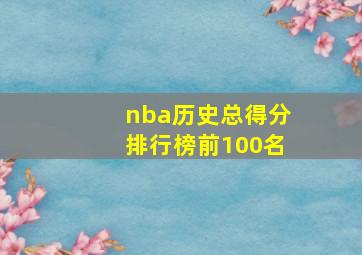 nba历史总得分排行榜前100名